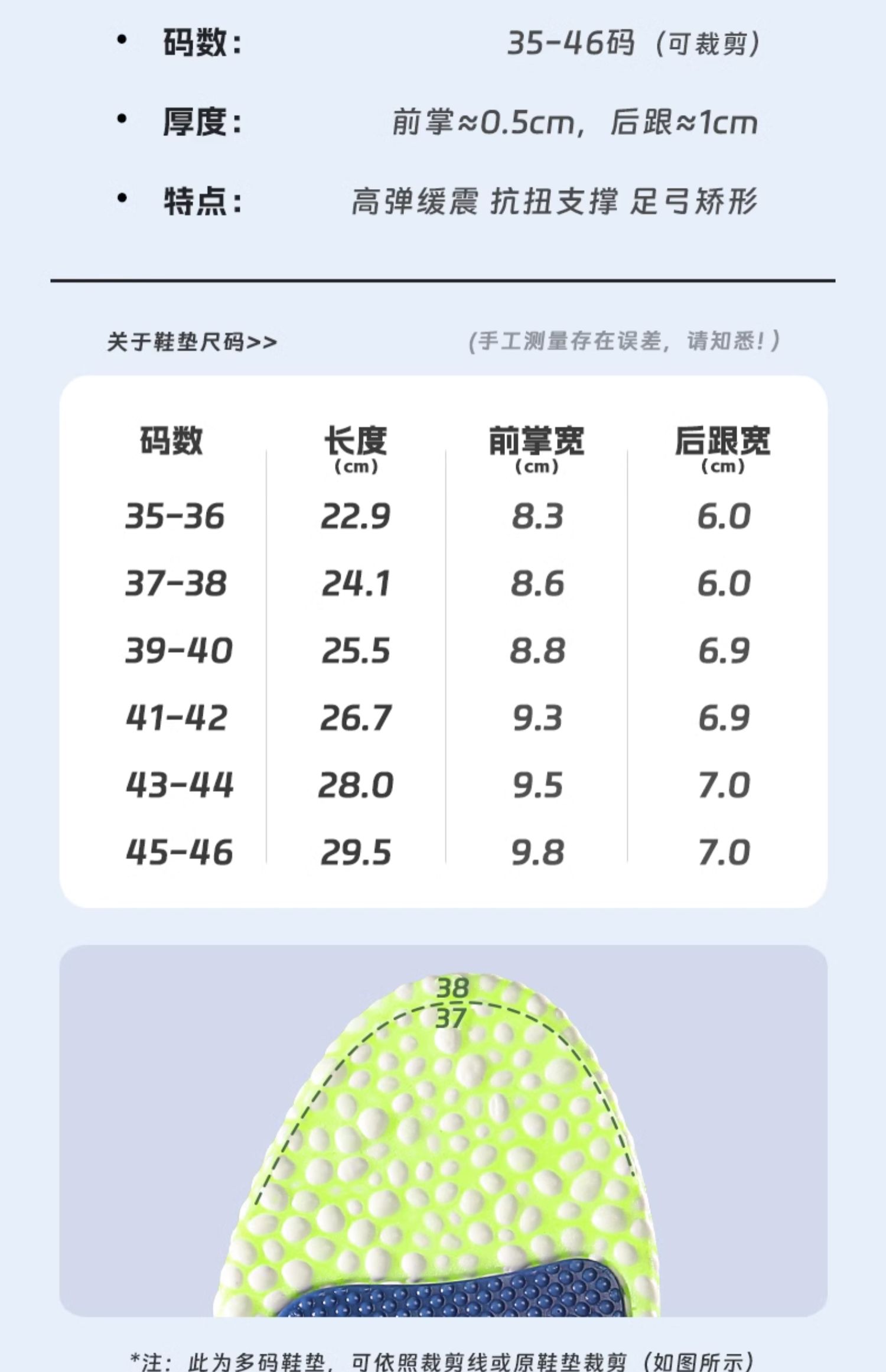 • 码数： 35-46码（可裁剪）

• 厚度： 前掌≈0.5cm，后跟≈1cm

• 特点： 高弹缓震 抗扭支撑 足弓矫形

关于鞋垫尺码>> （手工测量存在误差，请知悉！）

| 码数 | 长度 (cm) | 前掌宽 (cm) | 后跟宽 (cm) |
|---|---|---|---|
| 35-36 | 22.9 | 8.3 | 6.0 |
| 37-38 | 24.1 | 8.6 | 6.0 |
| 39-40 | 25.5 | 8.8 | 6.9 |
| 41-42 | 26.7 | 9.3 | 6.9 |
| 43-44 | 28.0 | 9.5 | 7.0 |
| 45-46 | 29.5 | 9.8 | 7.0 |

38
37

*注：此为多码鞋垫，可依照裁剪线或原鞋垫裁剪（如图所示）